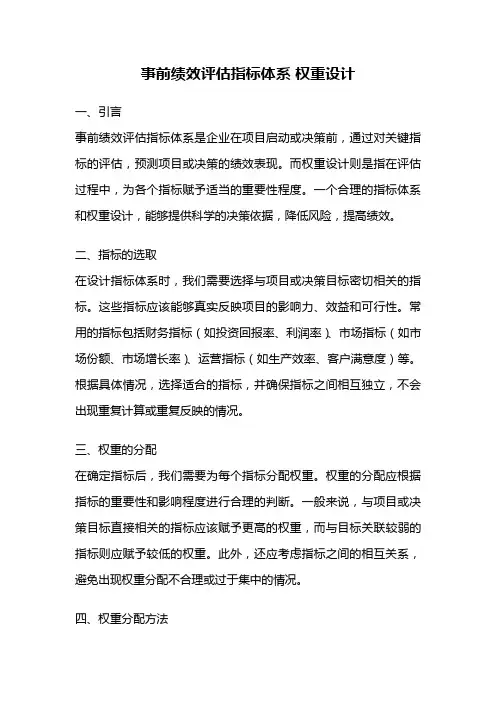 事前绩效评估指标体系 权重设计

一、引言

事前绩效评估指标体系是企业在项目启动或决策前，通过对关键指标的评估，预测项目或决策的绩效表现。而权重设计则是指在评估过程中，为各个指标赋予适当的重要性程度。一个合理的指标体系和权重设计，能够提供科学的决策依据，降低风险，提高绩效。

二、指标的选取

在设计指标体系时，我们需要选择与项目或决策目标密切相关的指标。这些指标应该能够真实反映项目的影响力、效益和可行性。常用的指标包括财务指标（如投资回报率、利润率）、市场指标（如市场份额、市场增长率）、运营指标（如生产效率、客户满意度）等。根据具体情况，选择适合的指标，并确保指标之间相互独立，不会出现重复计算或重复反映的情况。

三、权重的分配

在确定指标后，我们需要为每个指标分配权重。权重的分配应根据指标的重要性和影响程度进行合理的判断。一般来说，与项目或决策目标直接相关的指标应该赋予更高的权重，而与目标关联较弱的指标则应赋予较低的权重。此外，还应考虑指标之间的相互关系，避免出现权重分配不合理或过于集中的情况。

四、权重分配方法